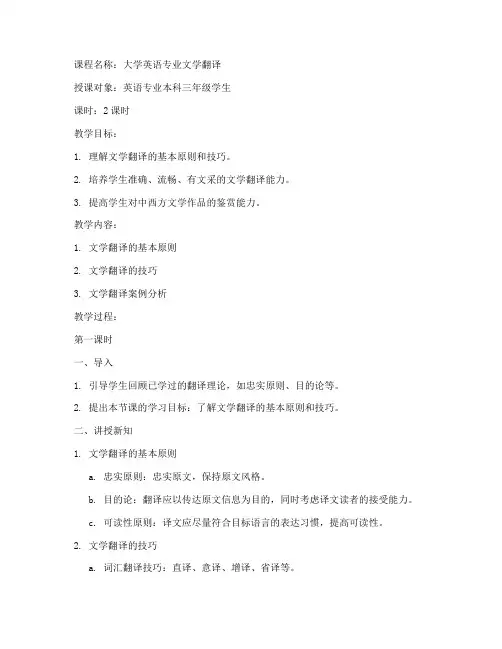 课程名称：大学英语专业文学翻译

授课对象：英语专业本科三年级学生

课时：2 课时

教学目标：

1. 理解文学翻译的基本原则和技巧。

2. 培养学生准确、流畅、有文采的文学翻译能力。

3. 提高学生对中西方文学作品的鉴赏能力。

教学内容：

1. 文学翻译的基本原则

2. 文学翻译的技巧

3. 文学翻译案例分析

教学过程：

第一课时

一、导入

1. 引导学生回顾已学过的翻译理论，如忠实原则、目的论等。

2. 提出本节课的学习目标：了解文学翻译的基本原则和技巧。

二、讲授新知

1. 文学翻译的基本原则

a. 忠实原则：忠实原文，保持原文风格。

b. 目的论：翻译应以传达原文信息为目的，同时考虑译文读者的接受能力。

c. 可读性原则：译文应尽量符合目标语言的表达习惯，提高可读性。

2. 文学翻译的技巧

a. 词汇翻译技巧：直译、意译、增译、省译等。